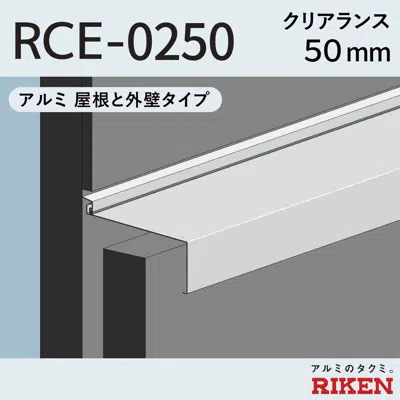 RCE-0250

クリアランス
50 mm

アルミ 屋根と外壁タイプ

アルミのタクミ。
RIKEN